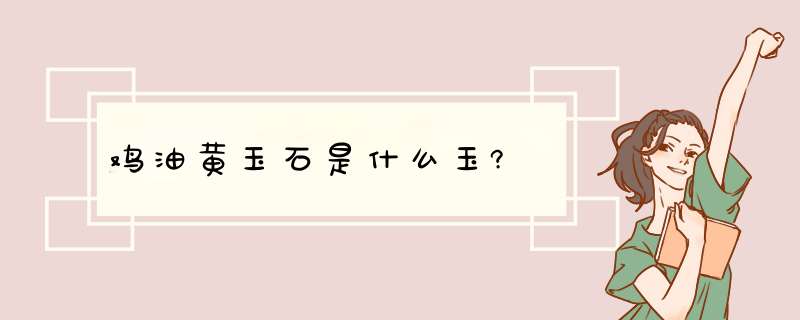 鸡油黄玉石是什么玉?